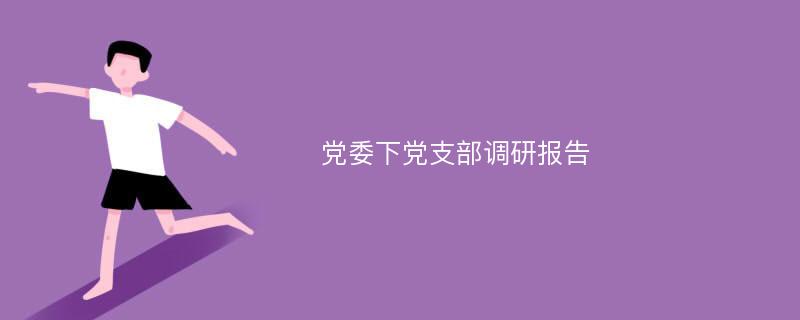 党委下党支部调研报告